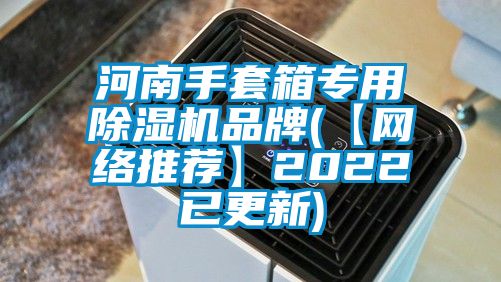 河南手套箱专用除湿机品牌(【网络推荐】2022已更新)